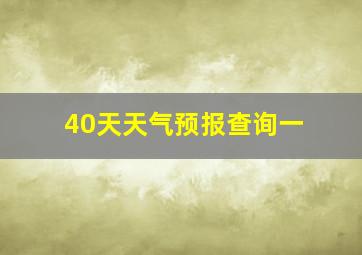 40天天气预报查询一